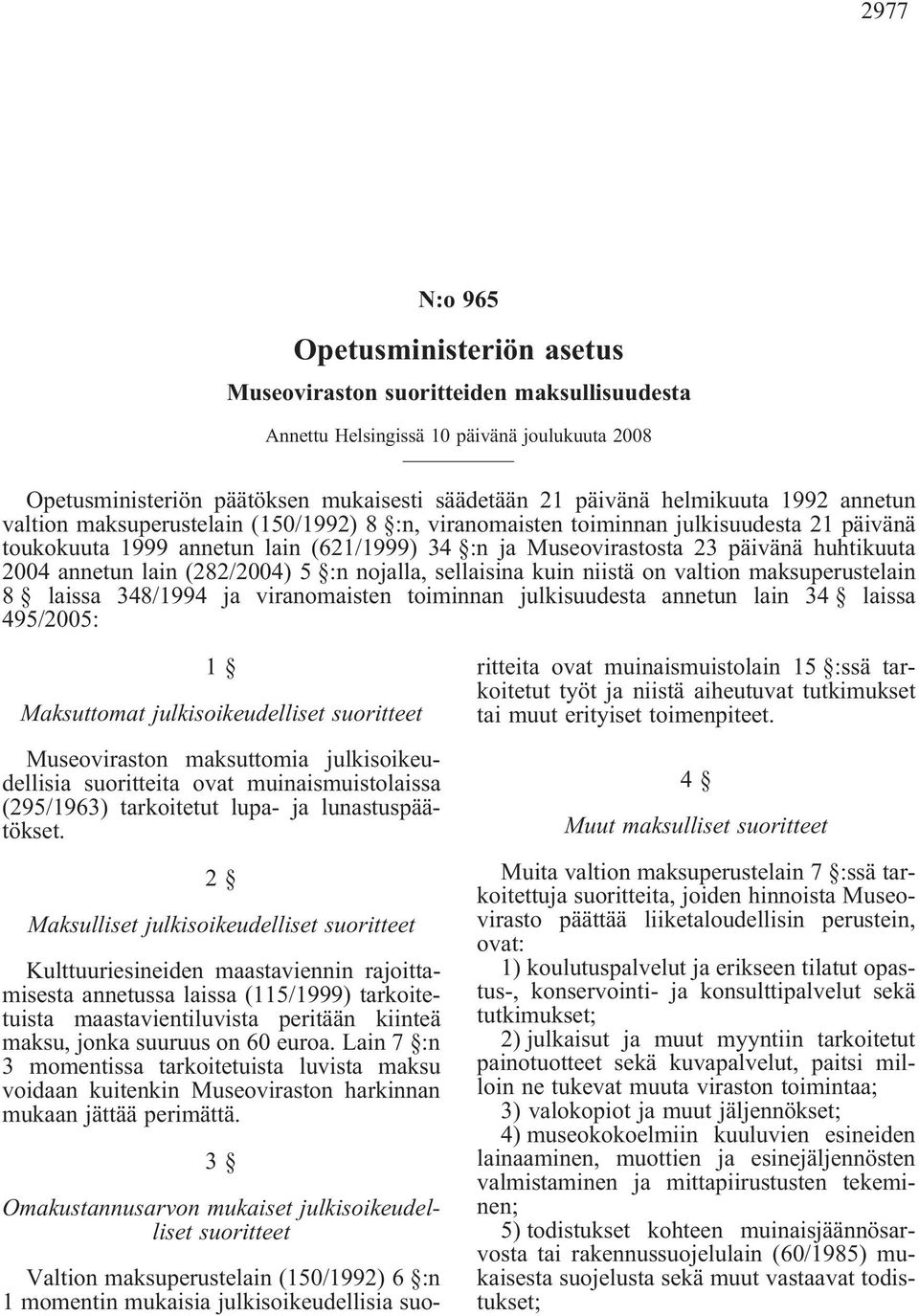 2977

N:o 965

Opetusministeriön asetus

Museoviraston suoritteiden maksullisuudesta

Annettu Helsingissä 10 päivänä joulukuuta 2008

Opetusministeriön päätöksen mukaisesti säädetään 21 päivänä helmikuuta 1992 annetun valtion maksuperustelain (150/1992) 8 §:n, viranomaisten toiminnan julkisuudesta 21 päivänä toukokuuta 1999 annetun lain (621/1999) 34 §:n ja Museovirastosta 23 päivänä huhtikuuta 2004 annetun lain (282/2004) 5 §:n nojalla, sellaisina kuin niistä on valtion maksuperustelain 8 § laissa 348/1994 ja viranomaisten toiminnan julkisuudesta annetun lain 34 § laissa 495/2005:

1 §

Maksuttomat julkisoikeudelliset suoritteet

Museoviraston maksuttomia julkisoikeudellisia suoritteita ovat muinaismuistolaissa (295/1963) tarkoitetut lupa- ja lunastuspäätökset.

2 §

Maksulliset julkisoikeudelliset suoritteet

Kulttuuriesineiden maastaviennin rajoittamisesta annetussa laissa (115/1999) tarkoitetuista maastavientiluvista peritään kiinteä maksu, jonka suuruus on 60 euroa. Lain 7 §:n 3 momentissa tarkoitetuista luvista maksu voidaan kuitenkin Museoviraston harkinnan mukaan jättää perimättä.

3 §

Omakustannusarvon mukaiset julkisoikeudelliset suoritteet

Valtion maksuperustelain (150/1992) 6 §:n 1 momentin mukaisia julkisoikeudellisia suoritteita ovat muinaismuistolain 15 §:ssä tarkoitetut työt ja niistä aiheutuvat tutkimukset tai muut erityiset toimenpiteet.

4 §

Muut maksulliset suoritteet

Muita valtion maksuperustelain 7 §:ssä tarkoitettuja suoritteita, joiden hinnoista Museovirasto päättää liiketaloudellisin perustein, ovat:

1) koulutuspalvelut ja erikseen tilatut opastus-, konservointi- ja konsulttipalvelut sekä tutkimukset;

2) julkaisut ja muut myyntiin tarkoitetut painotuotteet sekä kuvapalvelut, paitsi milloin ne tukevat muuta viraston toimintaa;

3) valokopiot ja muut jäljennökset;

4) museokokoelmiin kuuluvien esineiden lainaaminen, muottien ja esinejäljennösten valmistaminen ja mittapiirustusten tekeminen;

5) todistukset kohteen muinaisjäännösarvosta tai rakennussuojelulain (60/1985) mukaisesta suojelusta sekä muut vastaavat todistukset;